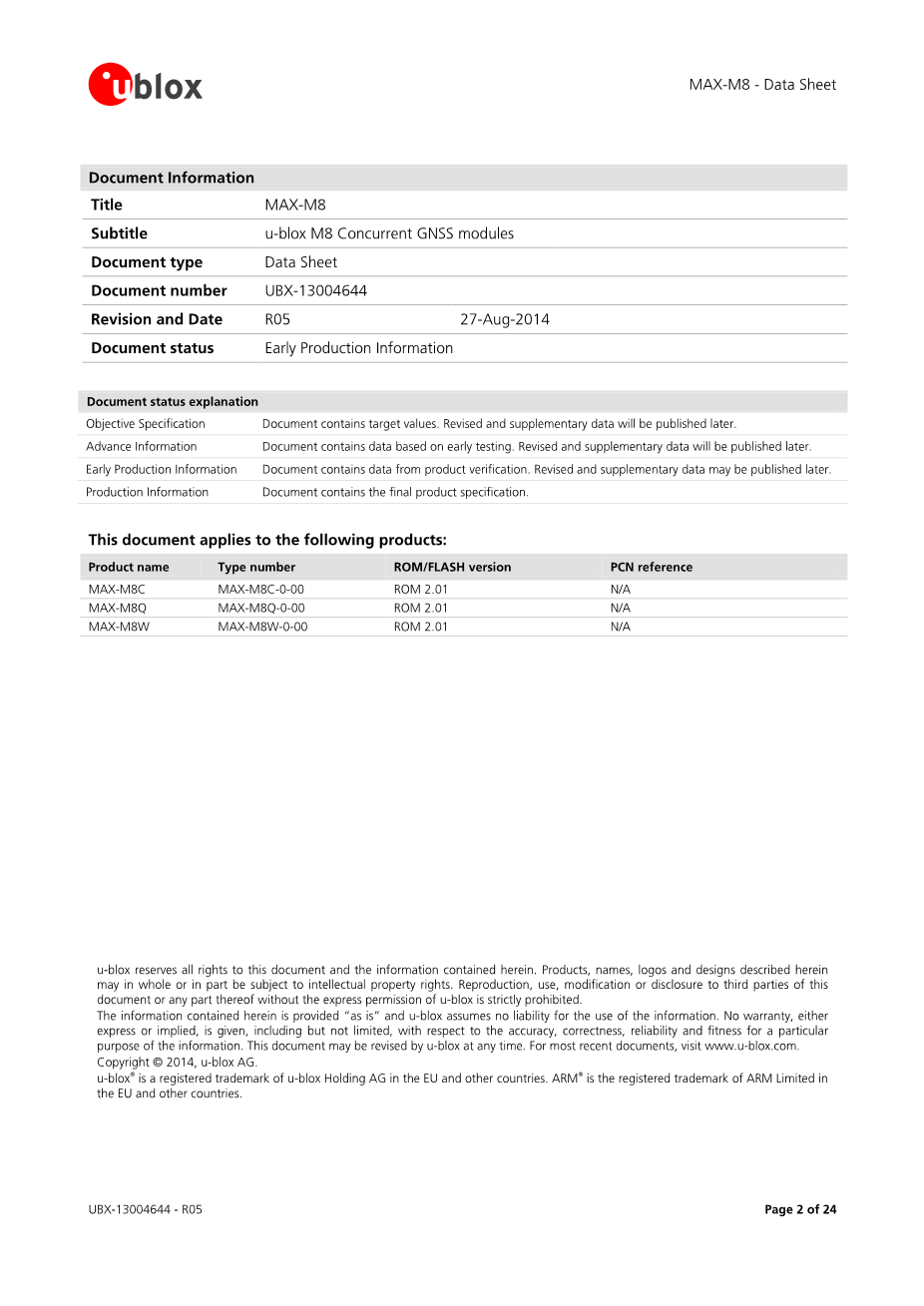 ublox

MAX-M8 - Data Sheet

| Document Information | | |
|---|---|---|
| Title | MAX-M8 | |
| Subtitle | u-blox M8 Concurrent GNSS modules | |
| Document type | Data Sheet | |
| Document number | UBX-13004644 | |
| Revision and Date | R05 | 27-Aug-2014 |
| Document status | Early Production Information | |

| Document status explanation | |
|---|---|
| Objective Specification | Document contains target values. Revised and supplementary data will be published later. |
| Advance Information | Document contains data based on early testing. Revised and supplementary data will be published later. |
| Early Production Information | Document contains data from product verification. Revised and supplementary data may be published later. |
| Production Information | Document contains the final product specification. |

This document applies to the following products:

| Product name | Type number | ROM/FLASH version | PCN reference |
|---|---|---|---|
| MAX-M8C | MAX-M8C-0-00 | ROM 2.01 | N/A |
| MAX-M8Q | MAX-M8Q-0-00 | ROM 2.01 | N/A |
| MAX-M8W | MAX-M8W-0-00 | ROM 2.01 | N/A |

u-blox reserves all rights to this document and the information contained herein. Products, names, logos and designs described herein may in whole or in part be subject to intellectual property rights. Reproduction, use, modification or disclosure to third parties of this document or any part thereof without the express permission of u-blox is strictly prohibited.
The information contained herein is provided "as is" and u-blox assumes no liability for the use of the information. No warranty, either express or implied, is given, including but not limited, with respect to the accuracy, correctness, reliability and fitness for a particular purpose of the information. This document may be revised by u-blox at any time. For most recent documents, visit www.u-blox.com.
Copyright © 2014, u-blox AG.
u-blox® is a registered trademark of u-blox Holding AG in the EU and other countries. ARM® is the registered trademark of ARM Limited in the EU and other countries.

UBX-13004644 - R05

Page 2 of 24